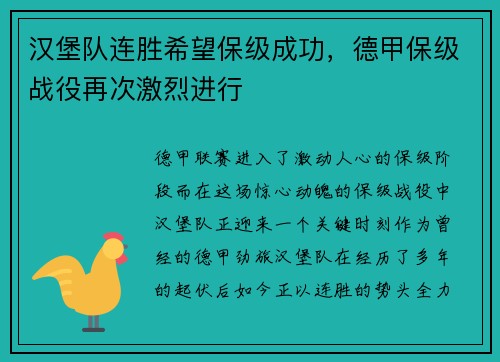 汉堡队连胜希望保级成功，德甲保级战役再次激烈进行

德甲联赛进入了激动人心的保级阶段而在这场惊心动魄的保级战役中汉堡队正迎来一个关键时刻作为曾经的德甲劲旅汉堡队在经历了多年的起伏后如今正以连胜的势头全力